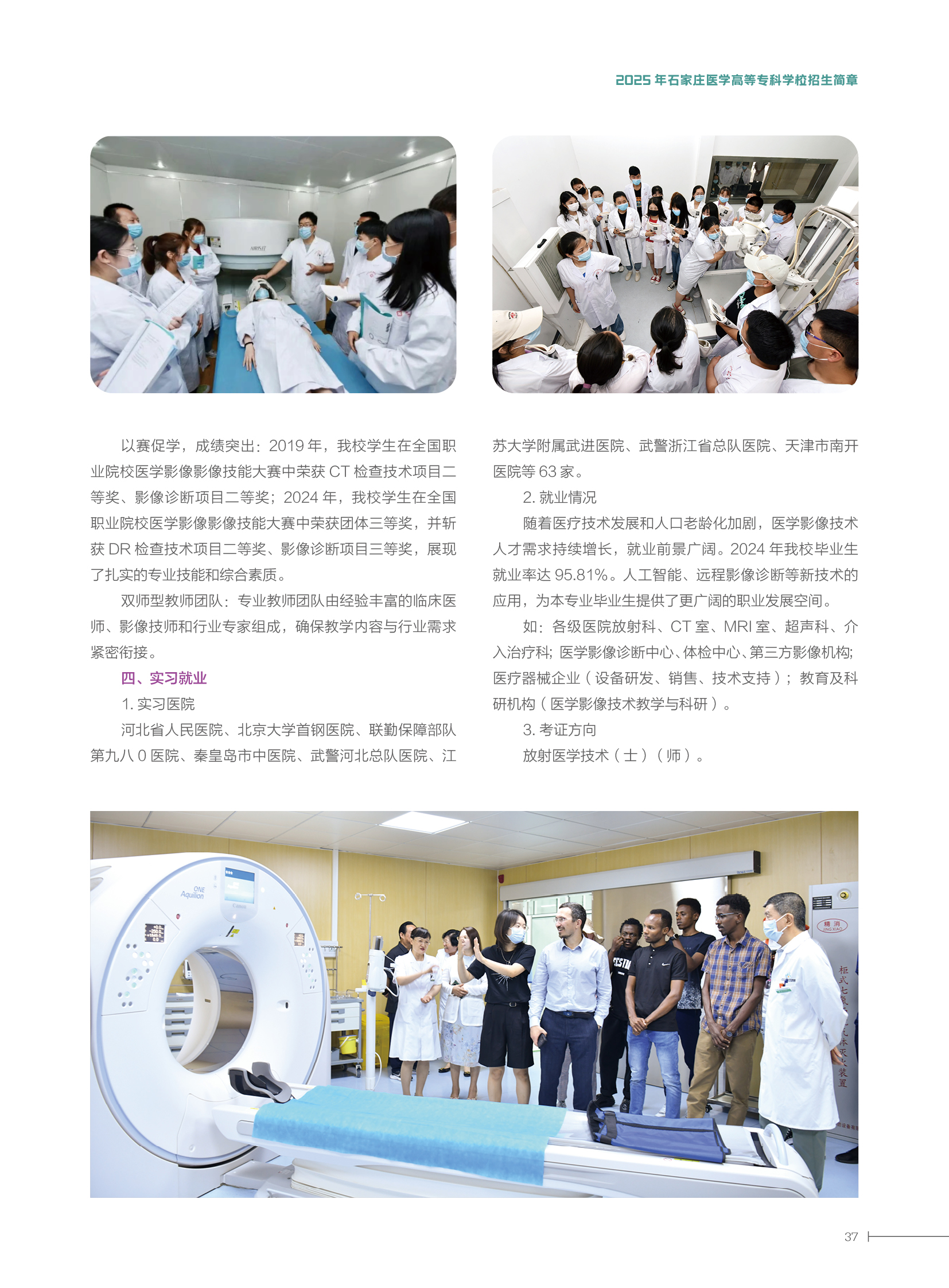 2025年石家庄医学高等专科学校招生简章

以赛促学，成绩突出：2019年，我校学生在全国职业院校医学影像影像技能大赛中荣获CT检查技术项目二等奖、影像诊断项目二等奖；2024年，我校学生在全国职业院校医学影像影像技能大赛中荣获团体三等奖，并斩获DR检查技术项目二等奖、影像诊断项目三等奖，展现了扎实的专业技能和综合素质。

双师型教师团队：专业教师团队由经验丰富的临床医师、影像技师和行业专家组成，确保教学内容与行业需求紧密衔接。

四、实习就业

1.实习医院

河北省人民医院、北京大学首钢医院、联勤保障部队第九八0医院、秦皇岛市中医院、武警河北总队医院、江苏大学附属武进医院、武警浙江省总队医院、天津市南开医院等63家。

2.就业情况

随着医疗技术发展和人口老龄化加剧，医学影像技术人才需求持续增长，就业前景广阔。2024年我校毕业生就业率达95.81%。人工智能、远程影像诊断等新技术的应用，为本专业毕业生提供了更广阔的职业发展空间。

如：各级医院放射科、CT室、MRI室、超声科、介入治疗科；医学影像诊断中心、体检中心、第三方影像机构；医疗器械企业（设备研发、销售、技术支持）；教育及科研机构（医学影像技术教学与科研）。

3.考证方向

放射医学技术（士）（师）。

37